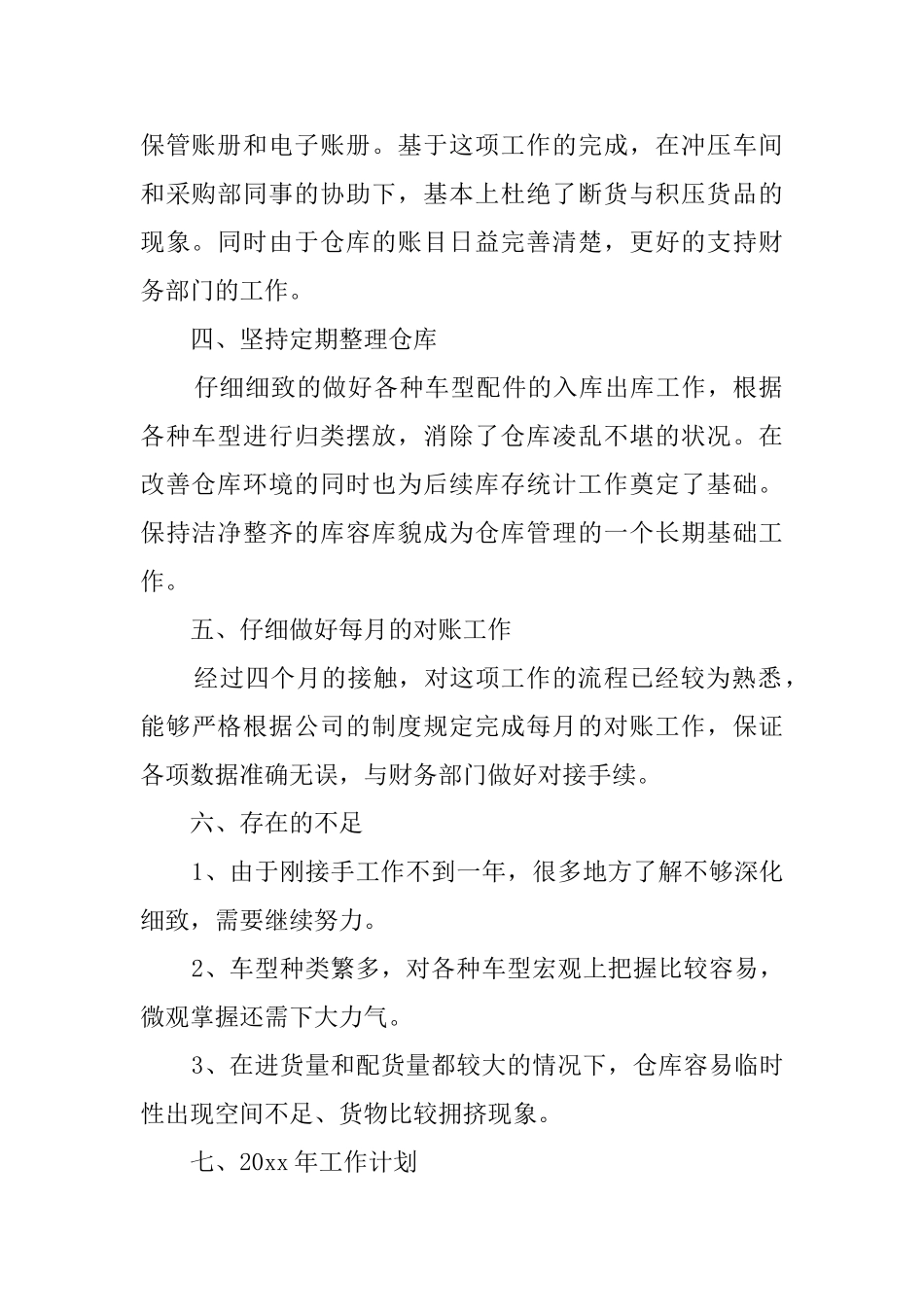 保管账册和电子账册。基于这项工作的完成，在冲压车间和采购部同事的协助下，基本上杜绝了断货与积压货品的现象。同时由于仓库的账目日益完善清楚，更好的支持财务部门的工作。

四、坚持定期整理仓库

仔细细致的做好各种车型配件的入库出库工作，根据各种车型进行归类摆放，消除了仓库凌乱不堪的状况。在改善仓库环境的同时也为后续库存统计工作奠定了基础。保持洁净整齐的库容库貌成为仓库管理的一个长期基础工作。

五、仔细做好每月的对账工作

经过四个月的接触，对这项工作的流程已经较为熟悉，能够严格根据公司的制度规定完成每月的对账工作，保证各项数据准确无误，与财务部门做好对接手续。

六、存在的不足

1、由于刚接手工作不到一年，很多地方了解不够深化细致，需要继续努力。

2、车型种类繁多，对各种车型宏观上把握比较容易，微观掌握还需下大力气。

3、在进货量和配货量都较大的情况下，仓库容易临时性出现空间不足、货物比较拥挤现象。

七、20xx 年工作计划